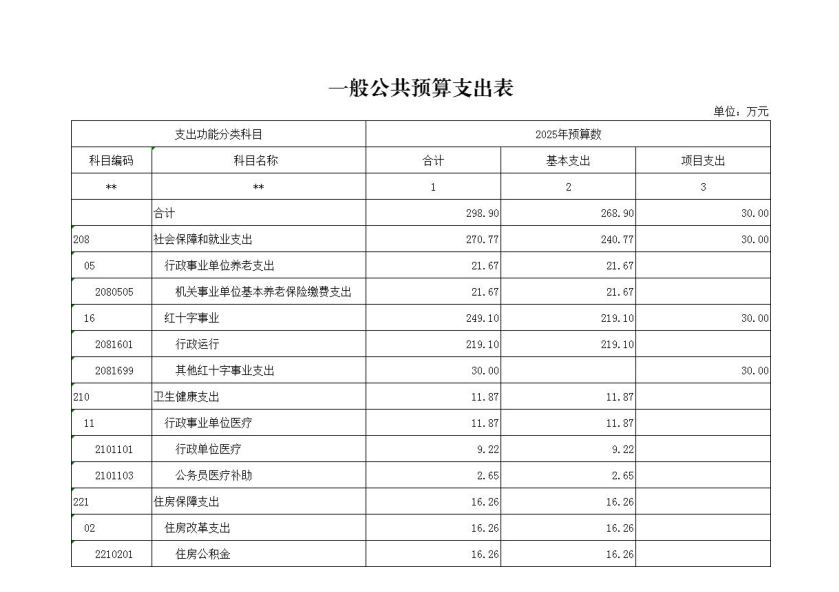 一般公共预算支出表

单位：万元

| 支出功能分类科目 | | 2025年预算数 | | |
|---|---|---|---|---|
| 科目编码 | 科目名称 | 合计 | 基本支出 | 项目支出 |
| ** | ** | 1 | 2 | 3 |
| | 合计 | 298.90 | 268.90 | 30.00 |
| 208 | 社会保障和就业支出 | 270.77 | 240.77 | 30.00 |
| 05 | 行政事业单位养老支出 | 21.67 | 21.67 | |
| 2080505 | 机关事业单位基本养老保险缴费支出 | 21.67 | 21.67 | |
| 16 | 红十字事业 | 249.10 | 219.10 | 30.00 |
| 2081601 | 行政运行 | 219.10 | 219.10 | |
| 2081699 | 其他红十字事业支出 | 30.00 | | 30.00 |
| 210 | 卫生健康支出 | 11.87 | 11.87 | |
| 11 | 行政事业单位医疗 | 11.87 | 11.87 | |
| 2101101 | 行政单位医疗 | 9.22 | 9.22 | |
| 2101103 | 公务员医疗补助 | 2.65 | 2.65 | |
| 221 | 住房保障支出 | 16.26 | 16.26 | |
| 02 | 住房改革支出 | 16.26 | 16.26 | |
| 2210201 | 住房公积金 | 16.26 | 16.26 | |